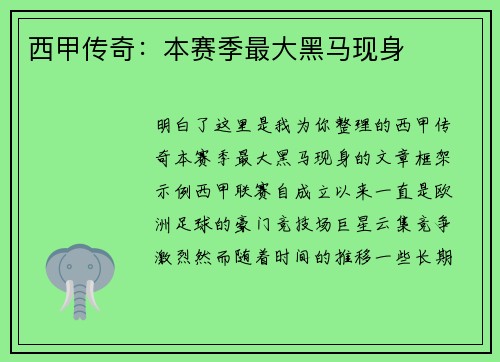 西甲传奇：本赛季最大黑马现身

明白了这里是我为你整理的西甲传奇本赛季最大黑马现身的文章框架示例西甲联赛自成立以来一直是欧洲足球的豪门竞技场巨星云集竞争激烈然而随着时间的推移一些长期